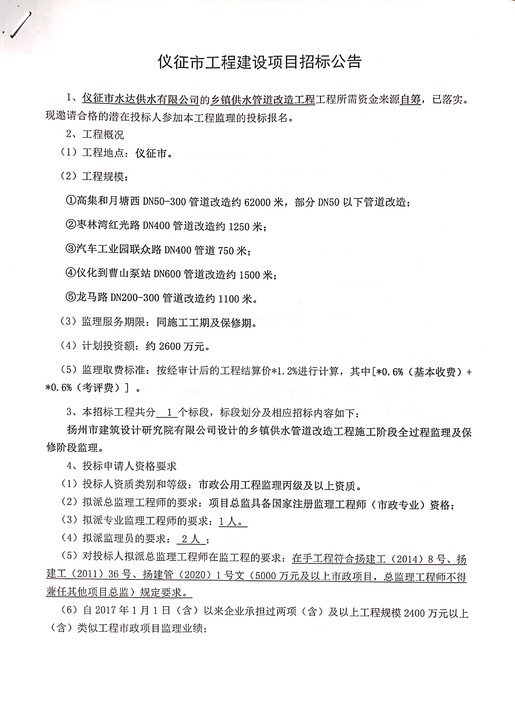 仪征市工程建设项目招标公告

1、仪征市水达供水有限公司的乡镇供水管道改造工程工程所需资金来源自筹，已落实。现邀请合格的潜在投标人参加本工程监理的投标报名。

2、工程概况

（1）工程地点：仪征市。

（2）工程规模：

①高集和月塘西 DN50-300 管道改造约 62000 米，部分 DN50 以下管道改造；

②枣林湾红光路 DN400 管道改造约 1250 米；

③汽车工业园联众路 DN400 管道 750 米；

④仪化到曹山泵站 DN600 管道改造约 1500 米；

⑤龙马路 DN200-300 管道改造约 1100 米。

（3）监理服务期限：同施工工期及保修期。

（4）计划投资额：约 2600 万元。

（5）监理取费标准：按经审计后的工程结算价*1.2%进行计算，其中[*0.6%（基本收费）+*0.6%（考评费）]。

3、本招标工程共分 1 个标段，标段划分及相应招标内容如下：

扬州市建筑设计研究院有限公司设计的乡镇供水管道改造工程施工阶段全过程监理及保修阶段监理。

4、投标申请人资格要求

（1）投标人资质类别和等级：市政公用工程监理丙级及以上资质。

（2）拟派总监理工程师的要求：项目总监具备国家注册监理工程师（市政专业）资格；

（3）拟派专业监理工程师的要求：1人。

（4）拟派监理员的要求：2人；

（5）对投标人拟派总监理工程师在监工程的要求：在手工程符合扬建工（2014）8号、扬建工（2011）36号、扬建管（2020）1号文（5000万元及以上市政项目，总监理工程师不得兼任其他项目总监）规定要求。

（6）自 2017 年 1 月 1 日（含）以来企业承担过两项（含）及以上工程规模 2400 万元以上（含）类似工程市政项目监理业绩；